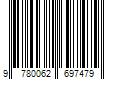 9 780062 697479